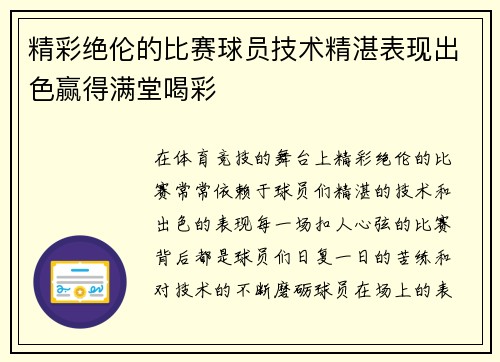 精彩绝伦的比赛球员技术精湛表现出色赢得满堂喝彩

在体育竞技的舞台上精彩绝伦的比赛常常依赖于球员们精湛的技术和出色的表现每一场扣人心弦的比赛背后都是球员们日复一日的苦练和对技术的不断磨砺球员在场上的表